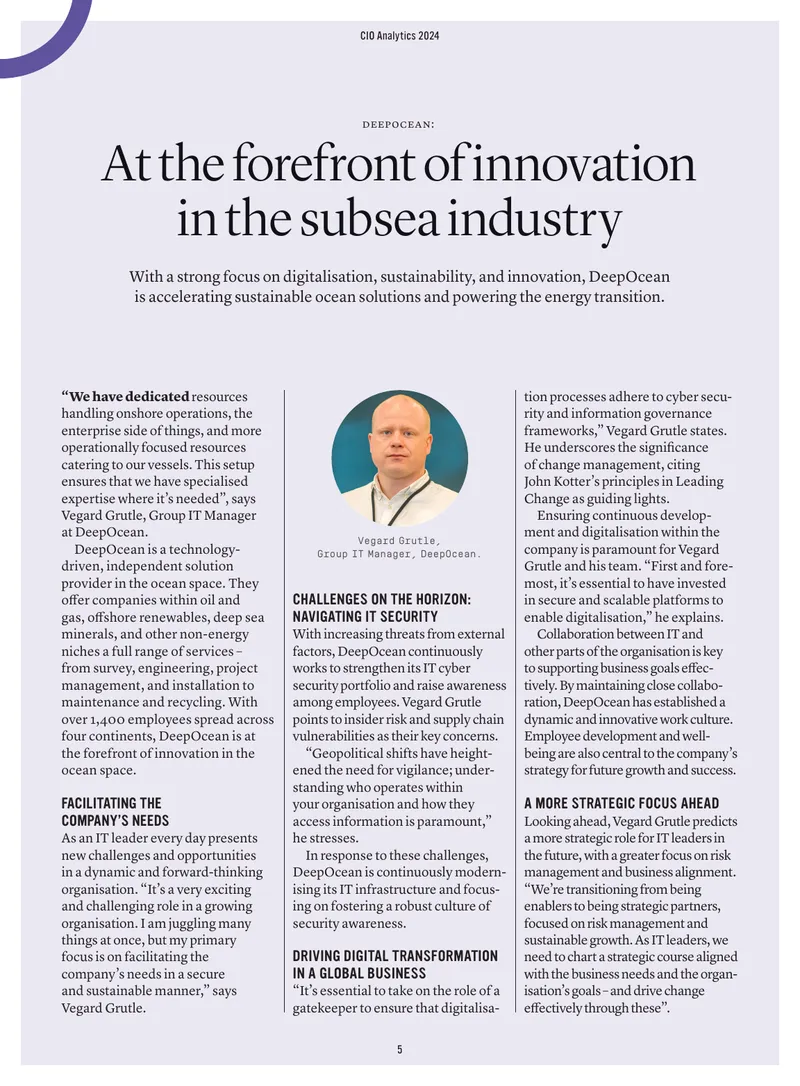 CIO Analytics 2024

DEEPOCEAN:

At the forefront of innovation in the subsea industry

With a strong focus on digitalisation, sustainability, and innovation, DeepOcean is accelerating sustainable ocean solutions and powering the energy transition.

"We have dedicated resources handling onshore operations, the enterprise side of things, and more operationally focused resources catering to our vessels. This setup ensures that we have specialised expertise where it's needed", says Vegard Grutle, Group IT Manager at DeepOcean.

DeepOcean is a technology-driven, independent solution provider in the ocean space. They offer companies within oil and gas, offshore renewables, deep sea minerals, and other non-energy niches a full range of services – from survey, engineering, project management, and installation to maintenance and recycling. With over 1,400 employees spread across four continents, DeepOcean is at the forefront of innovation in the ocean space.

FACILITATING THE COMPANY'S NEEDS
As an IT leader every day presents new challenges and opportunities in a dynamic and forward-thinking organisation. "It's a very exciting and challenging role in a growing organisation. I am juggling many things at once, but my primary focus is on facilitating the company's needs in a secure and sustainable manner," says Vegard Grutle.

Vegard Grutle,
Group IT Manager, DeepOcean.

CHALLENGES ON THE HORIZON: NAVIGATING IT SECURITY
With increasing threats from external factors, DeepOcean continuously works to strengthen its IT cyber security portfolio and raise awareness among employees. Vegard Grutle points to insider risk and supply chain vulnerabilities as their key concerns.

"Geopolitical shifts have heightened the need for vigilance; understanding who operates within your organisation and how they access information is paramount," he stresses.

In response to these challenges, DeepOcean is continuously modernising its IT infrastructure and focusing on fostering a robust culture of security awareness.

DRIVING DIGITAL TRANSFORMATION IN A GLOBAL BUSINESS
"It's essential to take on the role of a gatekeeper to ensure that digitalisation processes adhere to cyber security and information governance frameworks," Vegard Grutle states. He underscores the significance of change management, citing John Kotter's principles in Leading Change as guiding lights.

Ensuring continuous development and digitalisation within the company is paramount for Vegard Grutle and his team. "First and foremost, it's essential to have invested in secure and scalable platforms to enable digitalisation," he explains.

Collaboration between IT and other parts of the organisation is key to supporting business goals effectively. By maintaining close collaboration, DeepOcean has established a dynamic and innovative work culture. Employee development and well-being are also central to the company's strategy for future growth and success.

A MORE STRATEGIC FOCUS AHEAD
Looking ahead, Vegard Grutle predicts a more strategic role for IT leaders in the future, with a greater focus on risk management and business alignment. "We're transitioning from being enablers to being strategic partners, focused on risk management and sustainable growth. As IT leaders, we need to chart a strategic course aligned with the business needs and the organisation's goals – and drive change effectively through these".

5